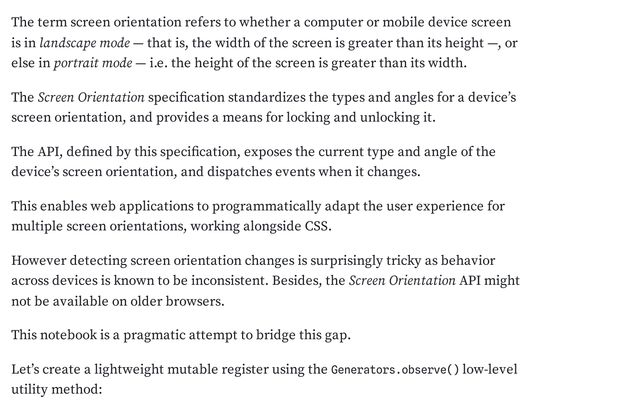 The term screen orientation refers to whether a computer or mobile device screen is in landscape mode — that is, the width of the screen is greater than its height —, or else in portrait mode — i.e. the height of the screen is greater than its width.

The Screen Orientation specification standardizes the types and angles for a device's screen orientation, and provides a means for locking and unlocking it.

The API, defined by this specification, exposes the current type and angle of the device's screen orientation, and dispatches events when it changes.

This enables web applications to programmatically adapt the user experience for multiple screen orientations, working alongside CSS.

However detecting screen orientation changes is surprisingly tricky as behavior across devices is known to be inconsistent. Besides, the Screen Orientation API might not be available on older browsers.

This notebook is a pragmatic attempt to bridge this gap.

Let's create a lightweight mutable register using the Generators.observe() low-level utility method: